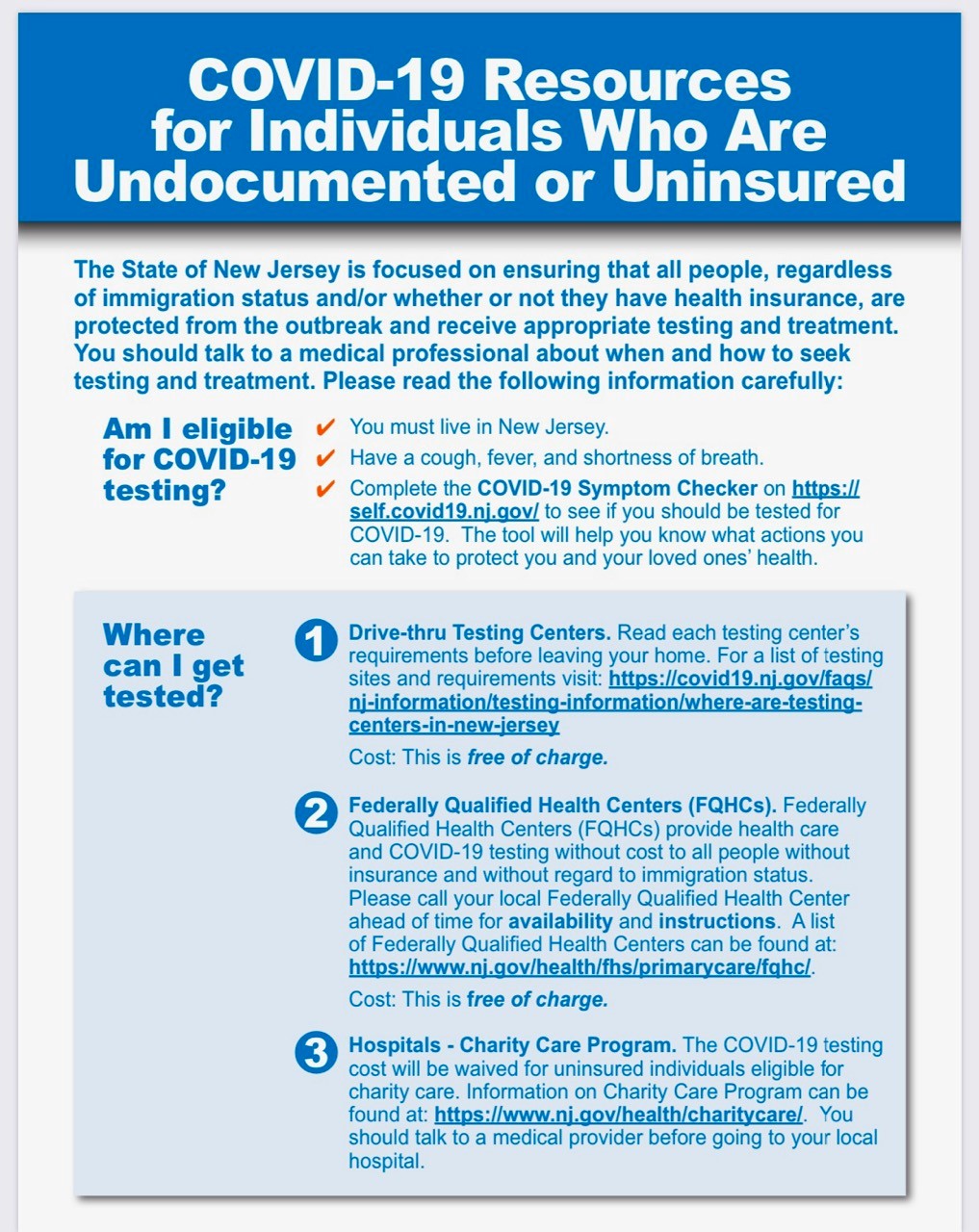 COVID-19 Resources for Individuals Who Are Undocumented or Uninsured

The State of New Jersey is focused on ensuring that all people, regardless of immigration status and/or whether or not they have health insurance, are protected from the outbreak and receive appropriate testing and treatment. You should talk to a medical professional about when and how to seek testing and treatment. Please read the following information carefully:

Am I eligible for COVID-19 testing?

✔ You must live in New Jersey.
✔ Have a cough, fever, and shortness of breath.
✔ Complete the COVID-19 Symptom Checker on https://self.covid19.nj.gov/ to see if you should be tested for COVID-19. The tool will help you know what actions you can take to protect you and your loved ones' health.

Where can I get tested?

1 Drive-thru Testing Centers. Read each testing center's requirements before leaving your home. For a list of testing sites and requirements visit: https://covid19.nj.gov/faqs/nj-information/testing-information/where-are-testing-centers-in-new-jersey

Cost: This is free of charge.

2 Federally Qualified Health Centers (FQHCs). Federally Qualified Health Centers (FQHCs) provide health care and COVID-19 testing without cost to all people without insurance and without regard to immigration status. Please call your local Federally Qualified Health Center ahead of time for availability and instructions. A list of Federally Qualified Health Centers can be found at: https://www.nj.gov/health/fhs/primarycare/fqhc/.

Cost: This is free of charge.

3 Hospitals - Charity Care Program. The COVID-19 testing cost will be waived for uninsured individuals eligible for charity care. Information on Charity Care Program can be found at: https://www.nj.gov/health/charitycare/. You should talk to a medical provider before going to your local hospital.